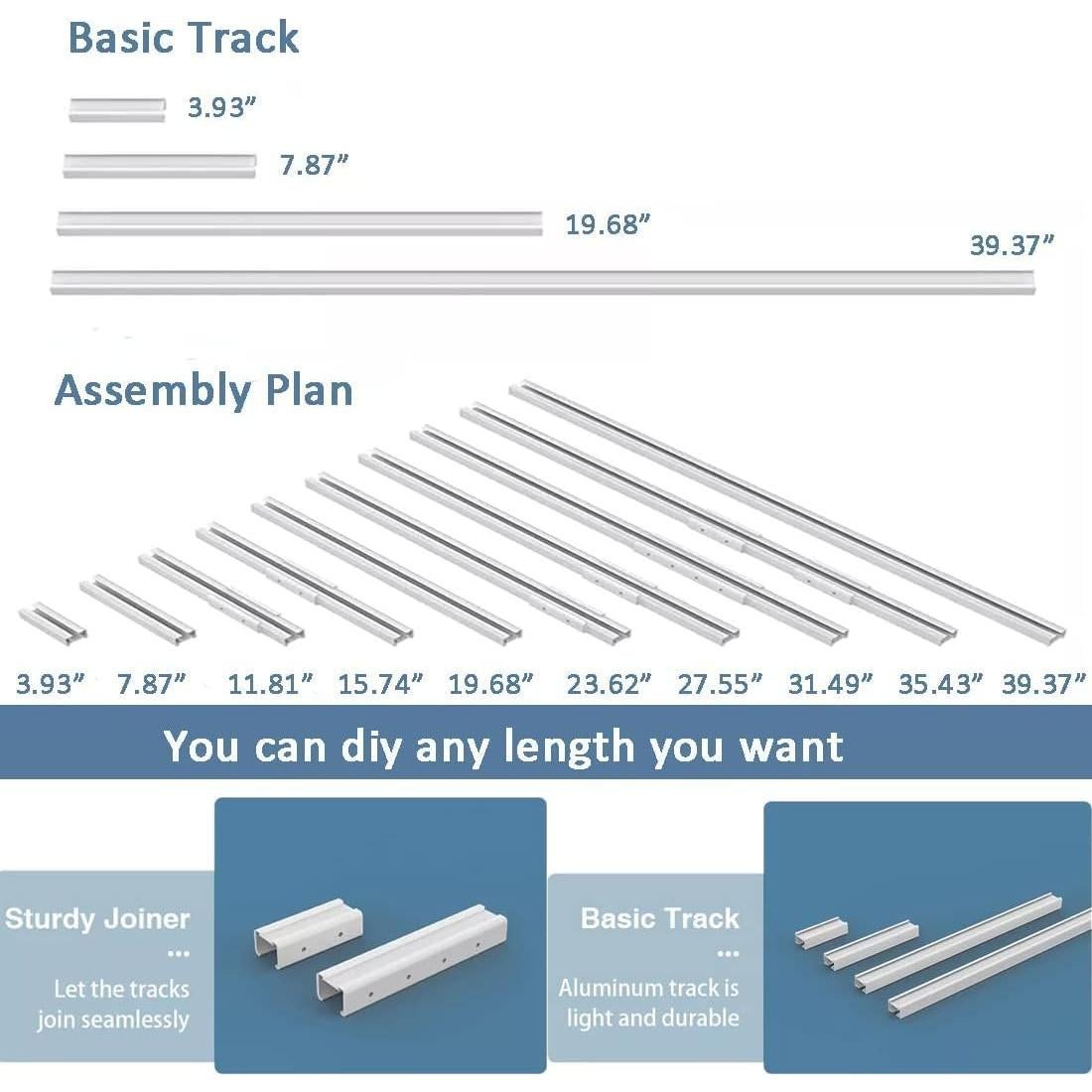 Basic Track

3.93”

7.87”

19.68”

39.37”

Assembly Plan

3.93” 7.87” 11.81” 15.74” 19.68” 23.62” 27.55” 31.49” 35.43” 39.37”

You can diy any length you want

Sturdy Joiner
...
Let the tracks join seamlessly

Basic Track
...
Aluminum track is light and durable